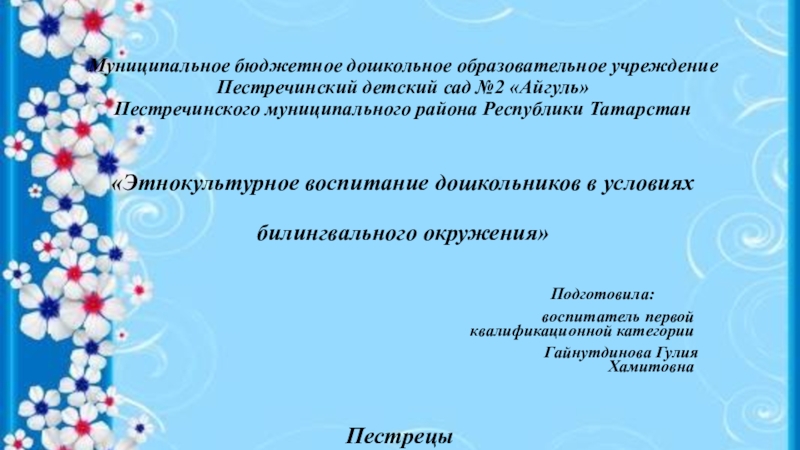 Муниципальное бюджетное дошкольное образовательное учреждение
Пестречинский детский сад №2 «Айгуль»
Пестречинского муниципального района Республики Татарстан

«Этнокультурное воспитание дошкольников в условиях

билингвального окружения»

Подготовила:

воспитатель первой
квалификационной категории
Гайнутдинова Гулия
Хамитовна

Пестрецы